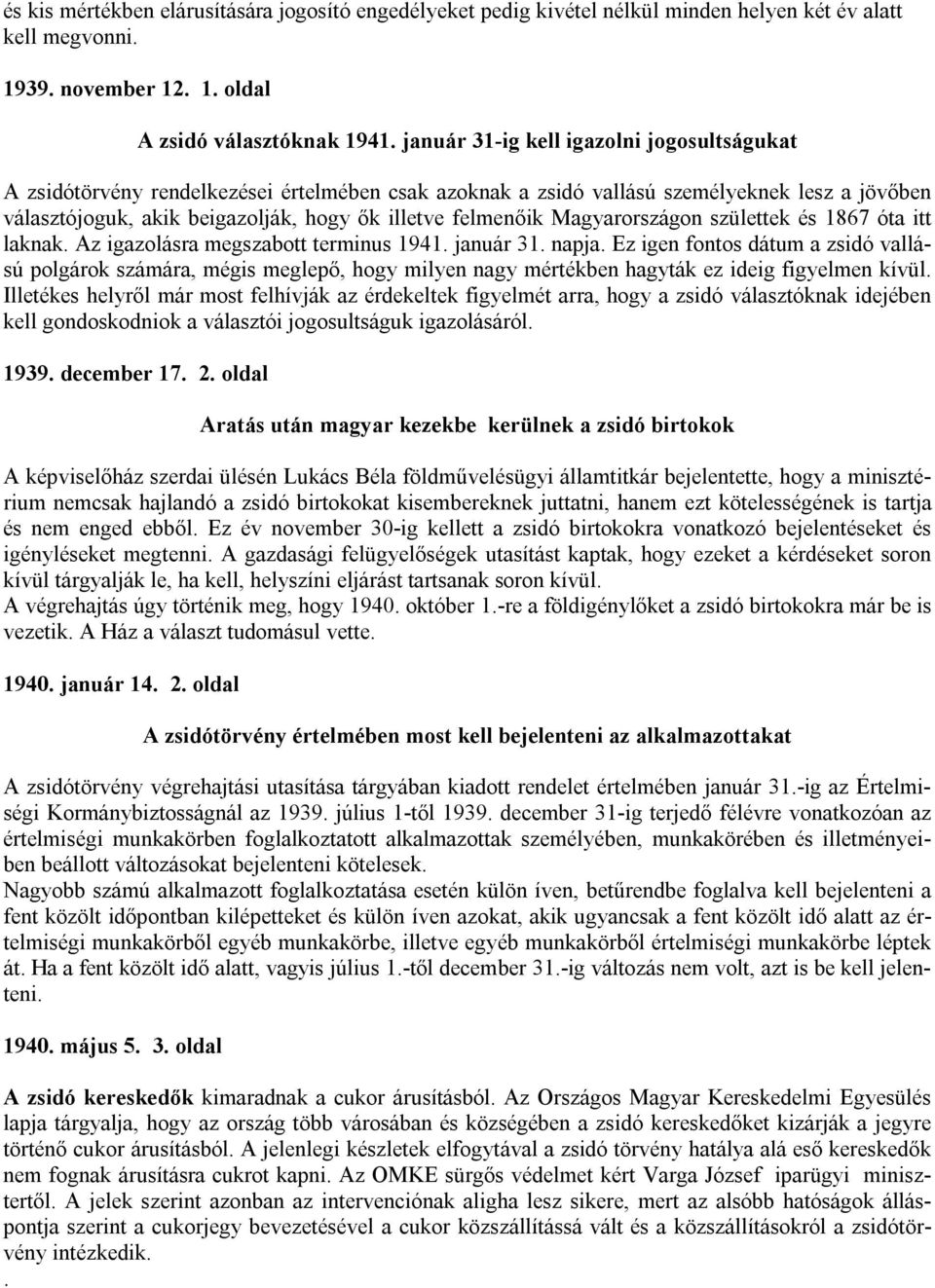 és kis mértékben elárusítására jogosító engedélyeket pedig kivétel nélkül minden helyen két év alatt kell megvonni.

1939. november 12. 1. oldal

A zsidó választóknak 1941. január 31-ig kell igazolni jogosultságukat

A zsidótörvény rendelkezései értelmében csak azoknak a zsidó vallású személyeknek lesz a jövőben választójoguk, akik beigazolják, hogy ők illetve felmenőik Magyarországon születtek és 1867 óta itt laknak. Az igazolásra megszabott terminus 1941. január 31. napja. Ez igen fontos dátum a zsidó vallású polgárok számára, mégis meglepő, hogy milyen nagy mértékben hagyták ez ideig figyelmen kívül. Illetékes helyről már most felhívják az érdekeltek figyelmét arra, hogy a zsidó választóknak idejében kell gondoskodniok a választói jogosultságuk igazolásáról.

1939. december 17. 2. oldal

Aratás után magyar kezekbe kerülnek a zsidó birtokok

A képviselőház szerdai ülésén Lukács Béla földművelésügyi államtitkár bejelentette, hogy a minisztérium nemcsak hajlandó a zsidó birtokokat kisembereknek juttatni, hanem ezt kötelességének is tartja és nem enged ebből. Ez év november 30-ig kellett a zsidó birtokokra vonatkozó bejelentéseket és igényléseket megtenni. A gazdasági felügyelőségek utasítást kaptak, hogy ezeket a kérdéseket soron kívül tárgyalják le, ha kell, helyszíni eljárást tartsanak soron kívül.
A végrehajtás úgy történik meg, hogy 1940. október 1.-re a földigénylőket a zsidó birtokokra már be is vezetik. A Ház a választ tudomásul vette.

1940. január 14. 2. oldal

A zsidótörvény értelmében most kell bejelenteni az alkalmazottakat

A zsidótörvény végrehajtási utasítása tárgyában kiadott rendelet értelmében január 31.-ig az Értelmiségi Kormánybiztosságnál az 1939. július 1-től 1939. december 31-ig terjedő félévre vonatkozóan az értelmiségi munkakörben foglalkoztatott alkalmazottak személyében, munkakörében és illetményeiben beállott változásokat bejelenteni kötelesek.
Nagyobb számú alkalmazott foglalkoztatása esetén külön íven, betűrendbe foglalva kell bejelenteni a fent közölt időpontban kilépetteket és külön íven azokat, akik ugyancsak a fent közölt idő alatt az értelmiségi munkakörből egyéb munkakörbe, illetve egyéb munkakörből értelmiségi munkakörbe léptek át. Ha a fent közölt idő alatt, vagyis július 1.-től december 31.-ig változás nem volt, azt is be kell jelenteni.

1940. május 5. 3. oldal

A zsidó kereskedők kimaradnak a cukor árusításból. Az Országos Magyar Kereskedelmi Egyesülés lapja tárgyalja, hogy az ország több városában és községében a zsidó kereskedőket kizárják a jegyre történő cukor árusításból. A jelenlegi készletek elfogytával a zsidó törvény hatálya alá eső kereskedők nem fognak árusításra cukrot kapni. Az OMKE sürgős védelmet kért Varga József iparügyi minisztertől. A jelek szerint azonban az intervenciónak aligha lesz sikere, mert az alsóbb hatóságok álláspontja szerint a cukorjegy bevezetésével a cukor közszállítássá vált és a közszállításokról a zsidótörvény intézkedik.
.